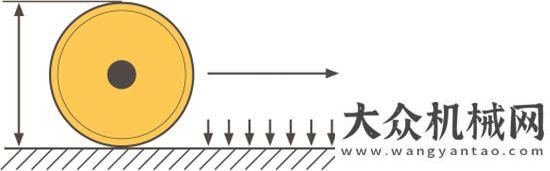 大众机械网
www.wangyantao.com